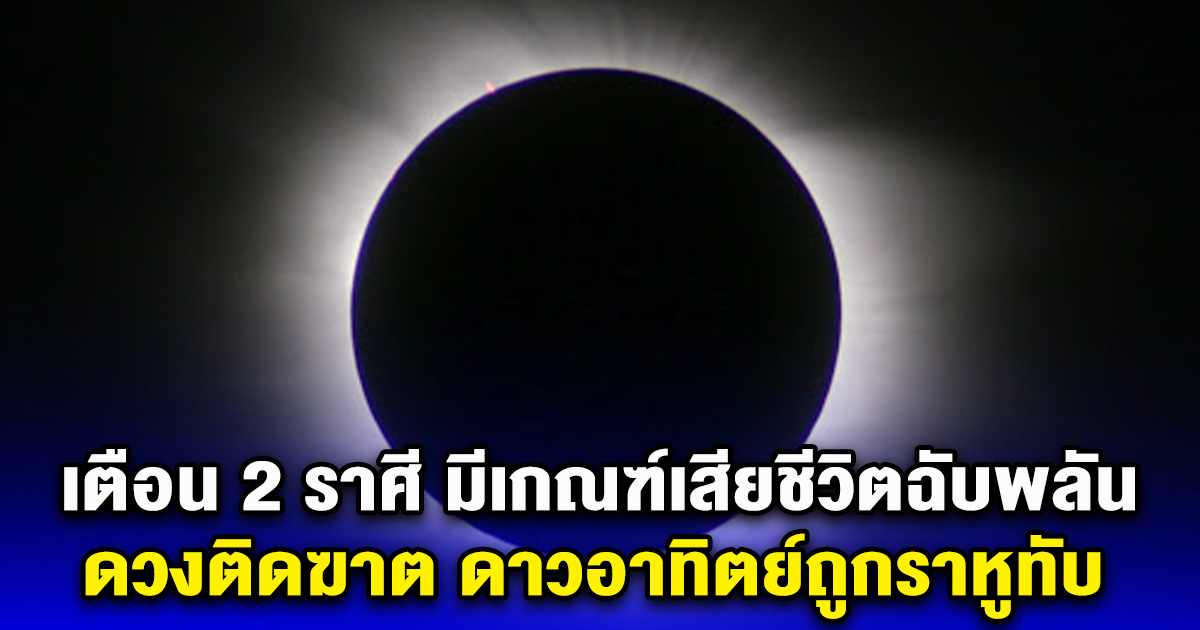 เตือน 2 ราศี มีเกณฑ์เสียชีวิตฉับพลัน
ดวงติดฆาต ดาวอาทิตย์ถูกราหูทับ